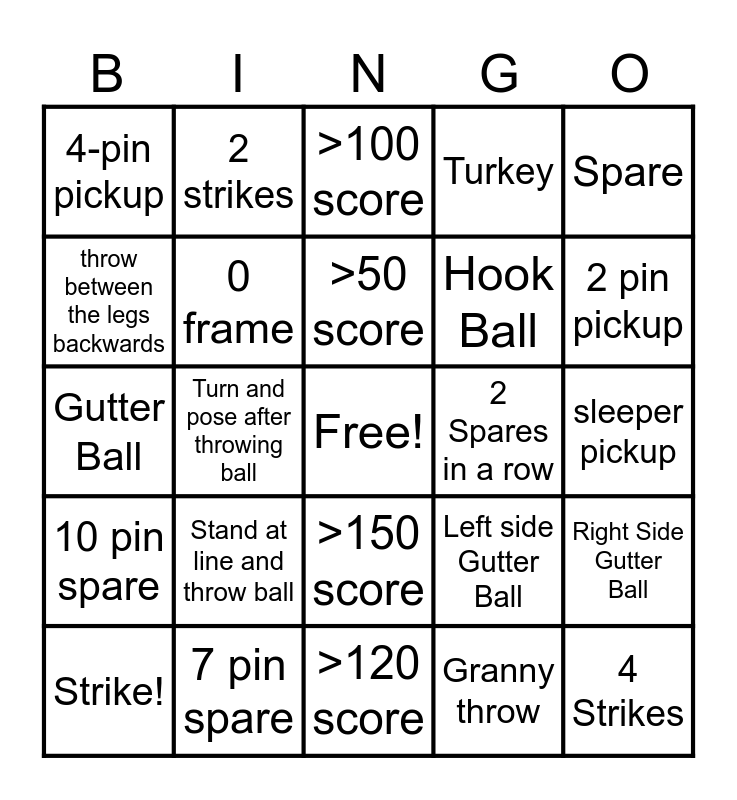 | B | I | N | G | O |
|---|---|---|---|---|
| 4-pin pickup | 2 strikes | >100 score | Turkey | Spare |
| throw between the legs backwards | 0 frame | >50 score | Hook Ball | 2 pin pickup |
| Gutter Ball | Turn and pose after throwing ball | Free! | 2 Spares in a row | sleeper pickup |
| 10 pin spare | Stand at line and throw ball | >150 score | Left side Gutter Ball | Right Side Gutter Ball |
| Strike! | 7 pin spare | >120 score | Granny throw | 4 Strikes |